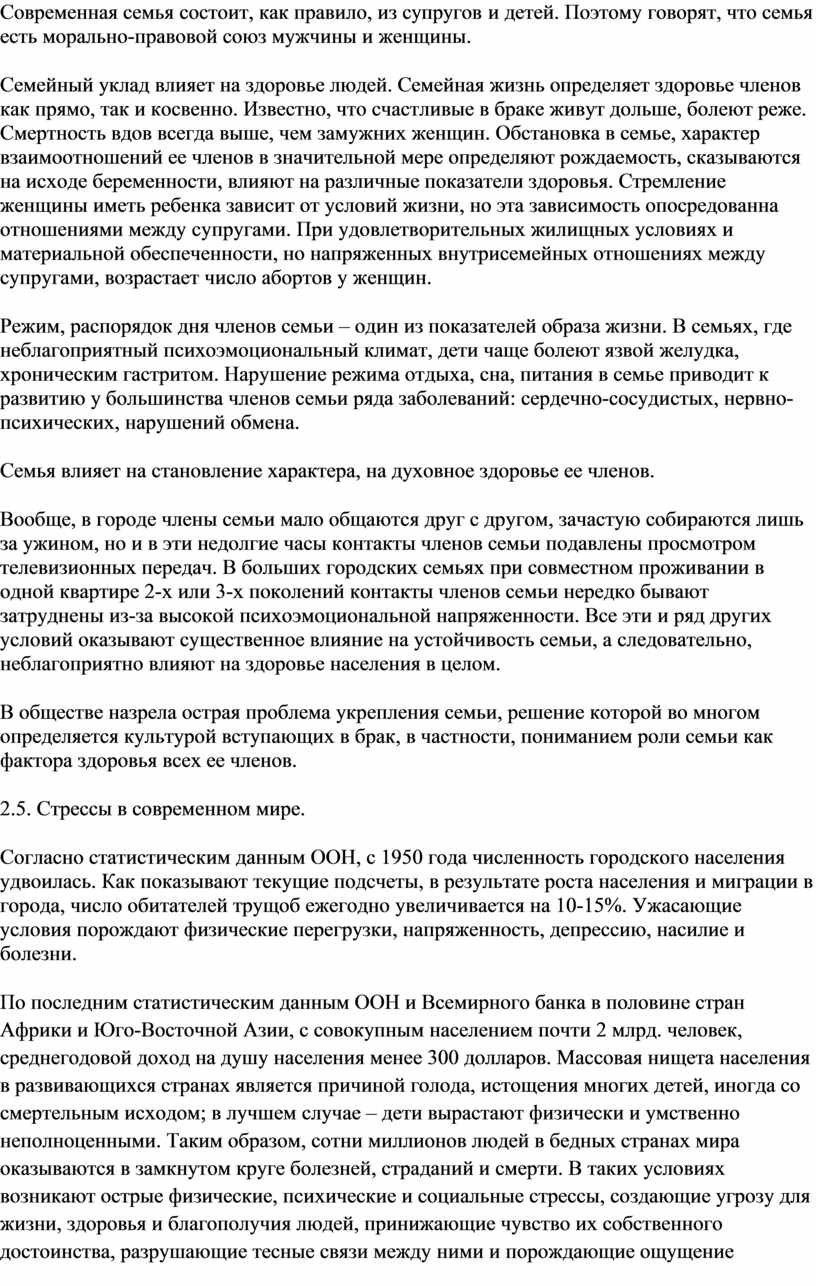 Современная семья состоит, как правило, из супругов и детей. Поэтому говорят, что семья есть морально-правовой союз мужчины и женщины.

Семейный уклад влияет на здоровье людей. Семейная жизнь определяет здоровье членов как прямо, так и косвенно. Известно, что счастливые в браке живут дольше, болеют реже. Смертность вдов всегда выше, чем замужних женщин. Обстановка в семье, характер взаимоотношений ее членов в значительной мере определяют рождаемость, сказываются на исходе беременности, влияют на различные показатели здоровья. Стремление женщины иметь ребенка зависит от условий жизни, но эта зависимость опосредованна отношениями между супругами. При удовлетворительных жилищных условиях и материальной обеспеченности, но напряженных внутрисемейных отношениях между супругами, возрастает число абортов у женщин.

Режим, распорядок дня членов семьи – один из показателей образа жизни. В семьях, где неблагоприятный психоэмоциональный климат, дети чаще болеют язвой желудка, хроническим гастритом. Нарушение режима отдыха, сна, питания в семье приводит к развитию у большинства членов семьи ряда заболеваний: сердечно-сосудистых, нервно-психических, нарушений обмена.

Семья влияет на становление характера, на духовное здоровье ее членов.

Вообще, в городе члены семьи мало общаются друг с другом, зачастую собираются лишь за ужином, но и в эти недолгие часы контакты членов семьи подавлены просмотром телевизионных передач. В больших городских семьях при совместном проживании в одной квартире 2-х или 3-х поколений контакты членов семьи нередко бывают затруднены из-за высокой психоэмоциональной напряженности. Все эти и ряд других условий оказывают существенное влияние на устойчивость семьи, а следовательно, неблагоприятно влияют на здоровье населения в целом.

В обществе назрела острая проблема укрепления семьи, решение которой во многом определяется культурой вступающих в брак, в частности, пониманием роли семьи как фактора здоровья всех ее членов.

2.5. Стрессы в современном мире.

Согласно статистическим данным ООН, с 1950 года численность городского населения удвоилась. Как показывают текущие подсчеты, в результате роста населения и миграции в города, число обитателей трущоб ежегодно увеличивается на 10-15%. Ужасающие условия порождают физические перегрузки, напряженность, депрессию, насилие и болезни.

По последним статистическим данным ООН и Всемирного банка в половине стран Африки и Юго-Восточной Азии, с совокупным населением почти 2 млрд. человек, среднегодовой доход на душу населения менее 300 долларов. Массовая нищета населения в развивающихся странах является причиной голода, истощения многих детей, иногда со смертельным исходом; в лучшем случае – дети вырастают физически и умственно неполноценными. Таким образом, сотни миллионов людей в бедных странах мира оказываются в замкнутом круге болезней, страданий и смерти. В таких условиях возникают острые физические, психические и социальные стрессы, создающие угрозу для жизни, здоровья и благополучия людей, принижающие чувство их собственного достоинства, разрушающие тесные связи между ними и порождающие ощущение